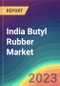 REPORT

India Butyl Rubber Market

2023